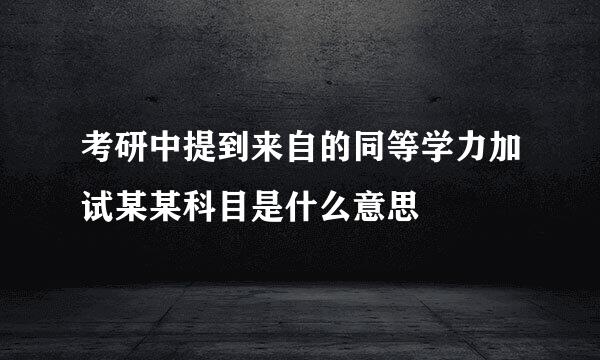 考研中提到来自的同等学力加试某某科目是什么意思